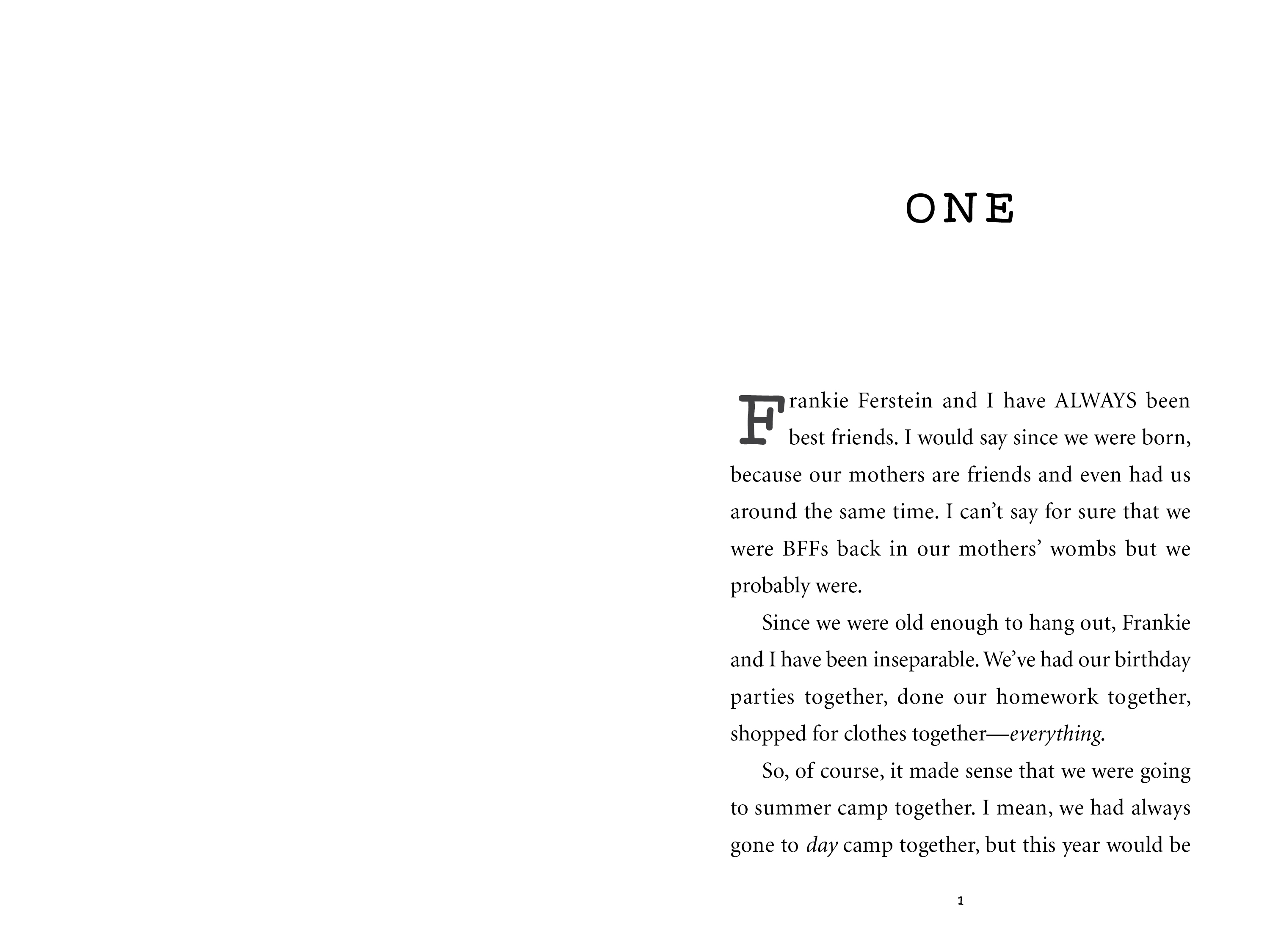 ONE

Frankie Ferstein and I have ALWAYS been best friends. I would say since we were born, because our mothers are friends and even had us around the same time. I can't say for sure that we were BFFs back in our mothers' wombs but we probably were.

Since we were old enough to hang out, Frankie and I have been inseparable. We've had our birthday parties together, done our homework together, shopped for clothes together—everything.

So, of course, it made sense that we were going to summer camp together. I mean, we had always gone to day camp together, but this year would be

1